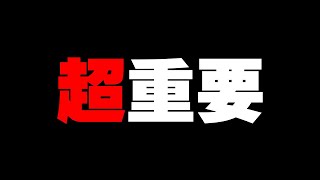 超重要